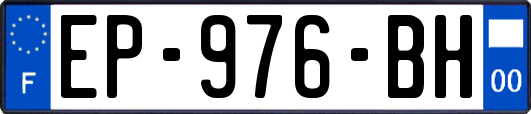 F

EP-976-BH

00